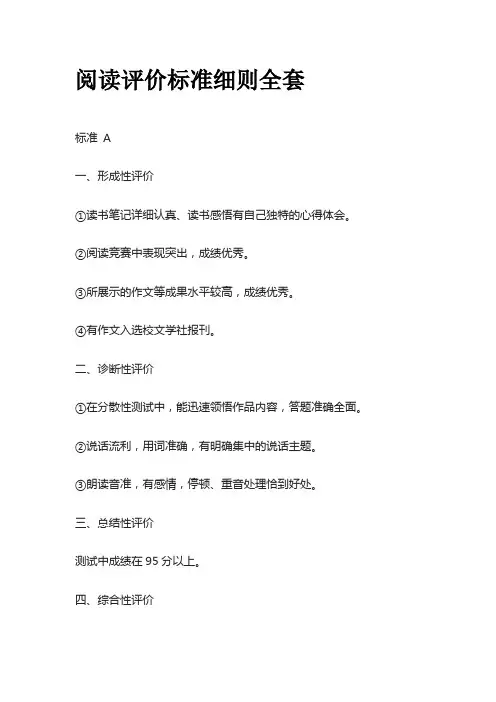 阅读评价标准细则全套

标准 A

一、形成性评价

①读书笔记详细认真、读书感悟有自己独特的心得体会。

②阅读竞赛中表现突出，成绩优秀。

③所展示的作文等成果水平较高，成绩优秀。

④有作文入选校文学社报刊。

二、诊断性评价

①在分散性测试中，能迅速领悟作品内容，答题准确全面。

②说话流利，用词准确，有明确集中的说话主题。

③朗读音准，有感情，停顿、重音处理恰到好处。

三、总结性评价

测试中成绩在 95 分以上。

四、综合性评价